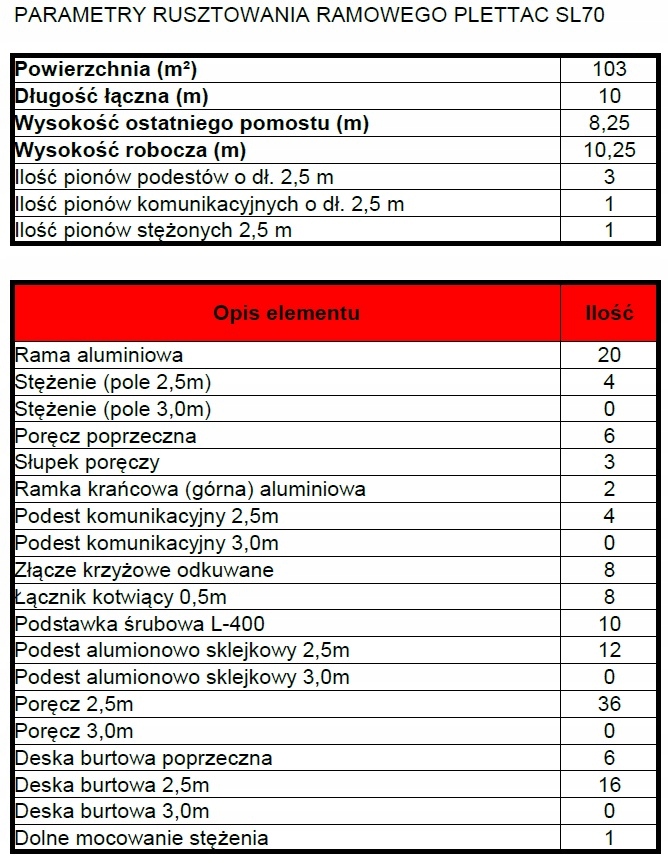 PARAMETRY RUSZTOWANIA RAMOWEGO PLETTAC SL70

| | |
|---|---|
| **Powierzchnia (m²)** | 103 |
| **Długość łączna (m)** | 10 |
| **Wysokość ostatniego pomostu (m)** | 8,25 |
| **Wysokość robocza (m)** | 10,25 |
| Ilość pionów podestów o dł. 2,5 m | 3 |
| Ilość pionów komunikacyjnych o dł. 2,5 m | 1 |
| Ilość pionów stężonych 2,5 m | 1 |

| Opis elementu | Ilość |
|---|---|
| Rama aluminiowa | 20 |
| Stężenie (pole 2,5m) | 4 |
| Stężenie (pole 3,0m) | 0 |
| Poręcz poprzeczna | 6 |
| Słupek poręczy | 3 |
| Ramka krańcowa (górna) aluminiowa | 2 |
| Podest komunikacyjny 2,5m | 4 |
| Podest komunikacyjny 3,0m | 0 |
| Złącze krzyżowe odkuwane | 8 |
| Łącznik kotwiący 0,5m | 8 |
| Podstawka śrubowa L-400 | 10 |
| Podest alumionowo sklejkowy 2,5m | 12 |
| Podest alumionowo sklejkowy 3,0m | 0 |
| Poręcz 2,5m | 36 |
| Poręcz 3,0m | 0 |
| Deska burtowa poprzeczna | 6 |
| Deska burtowa 2,5m | 16 |
| Deska burtowa 3,0m | 0 |
| Dolne mocowanie stężenia | 1 |